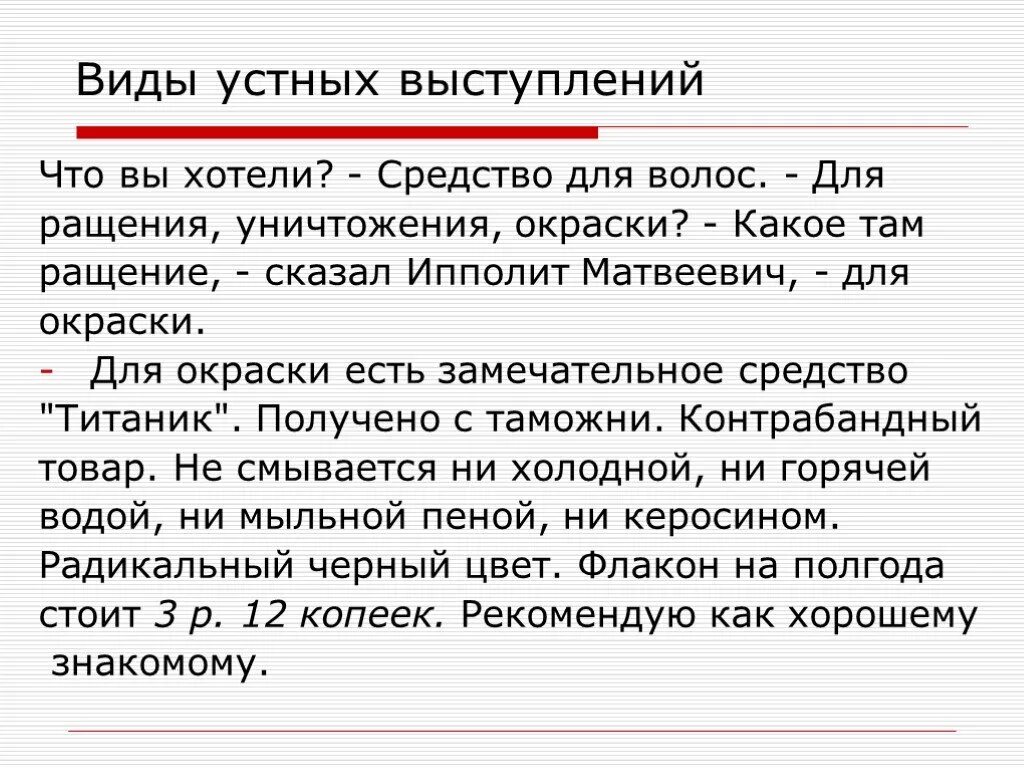 Виды устных выступлений

Что вы хотели? - Средство для волос. - Для ращения, уничтожения, окраски? - Какое там ращение, - сказал Ипполит Матвеевич, - для окраски.

- Для окраски есть замечательное средство "Титаник". Получено с таможни. Контрабандный товар. Не смывается ни холодной, ни горячей водой, ни мыльной пеной, ни керосином. Радикальный черный цвет. Флакон на полгода стоит 3 р. 12 копеек. Рекомендую как хорошему знакомому.